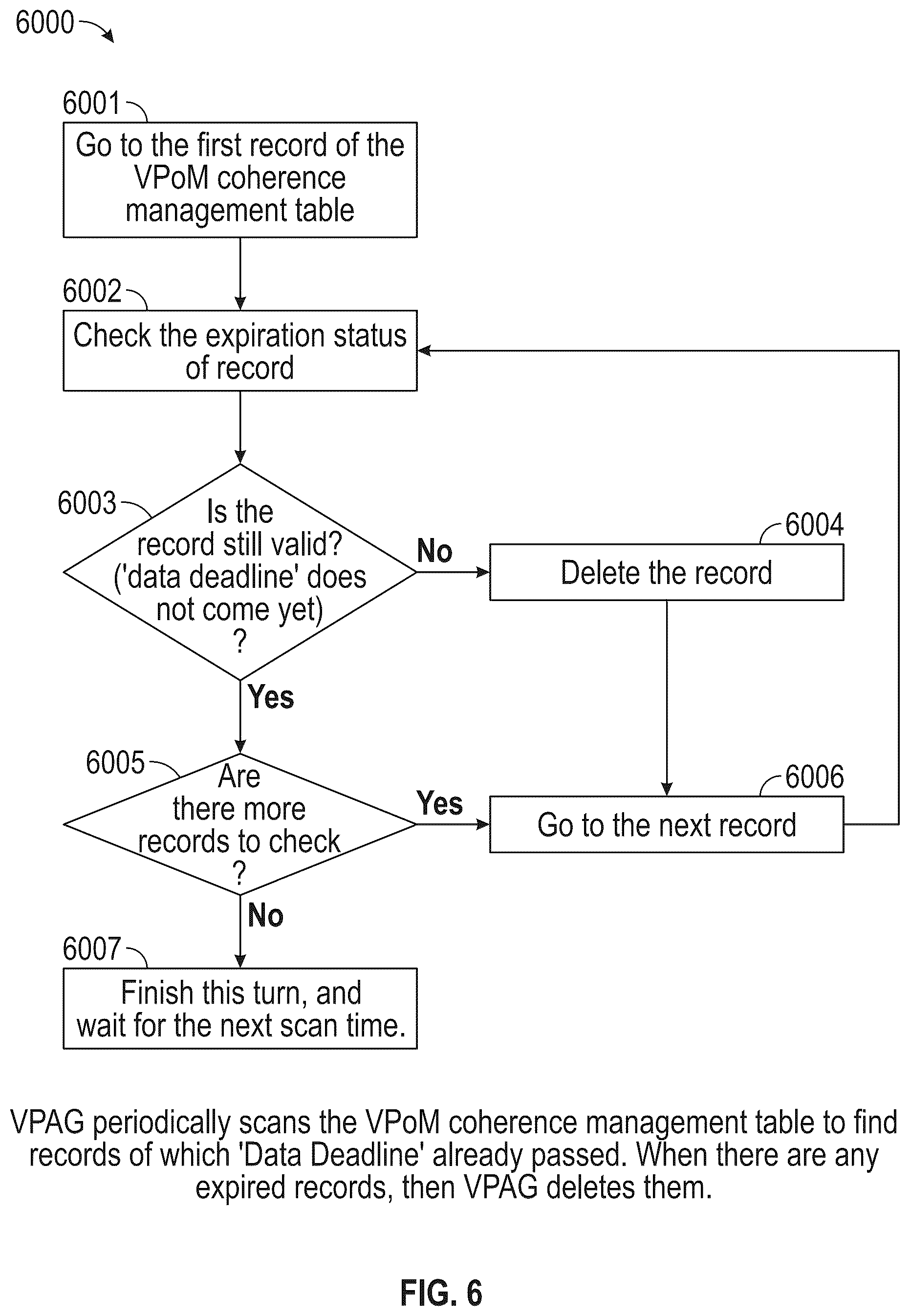 6000

6001

Go to the first record of the VPoM coherence management table

6002

Check the expiration status of record

6003

Is the record still valid? ('data deadline' does not come yet) ?

No

6004

Delete the record

Yes

6005

Are there more records to check ?

Yes

6006

Go to the next record

No

6007

Finish this turn, and wait for the next scan time.

VPAG periodically scans the VPoM coherence management table to find records of which 'Data Deadline' already passed. When there are any expired records, then VPAG deletes them.

FIG. 6